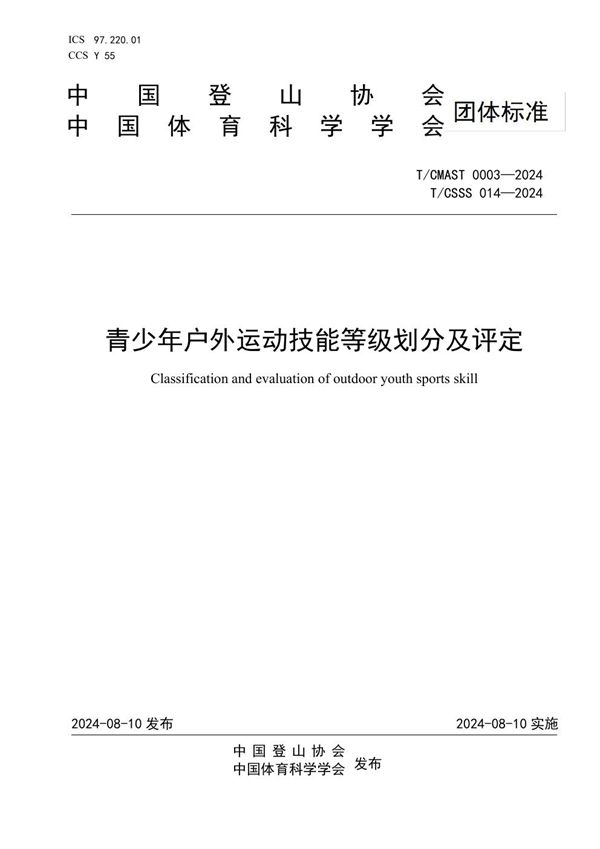 ICS 97.220.01
CCS Y 55

中国登山协会
中国体育科学学会 团体标准

T/CMAST 0003—2024
T/CSSS 014—2024

青少年户外运动技能等级划分及评定

Classification and evaluation of outdoor youth sports skill

2024-08-10 发布

2024-08-10 实施

中国登山协会
中国体育科学学会 发布